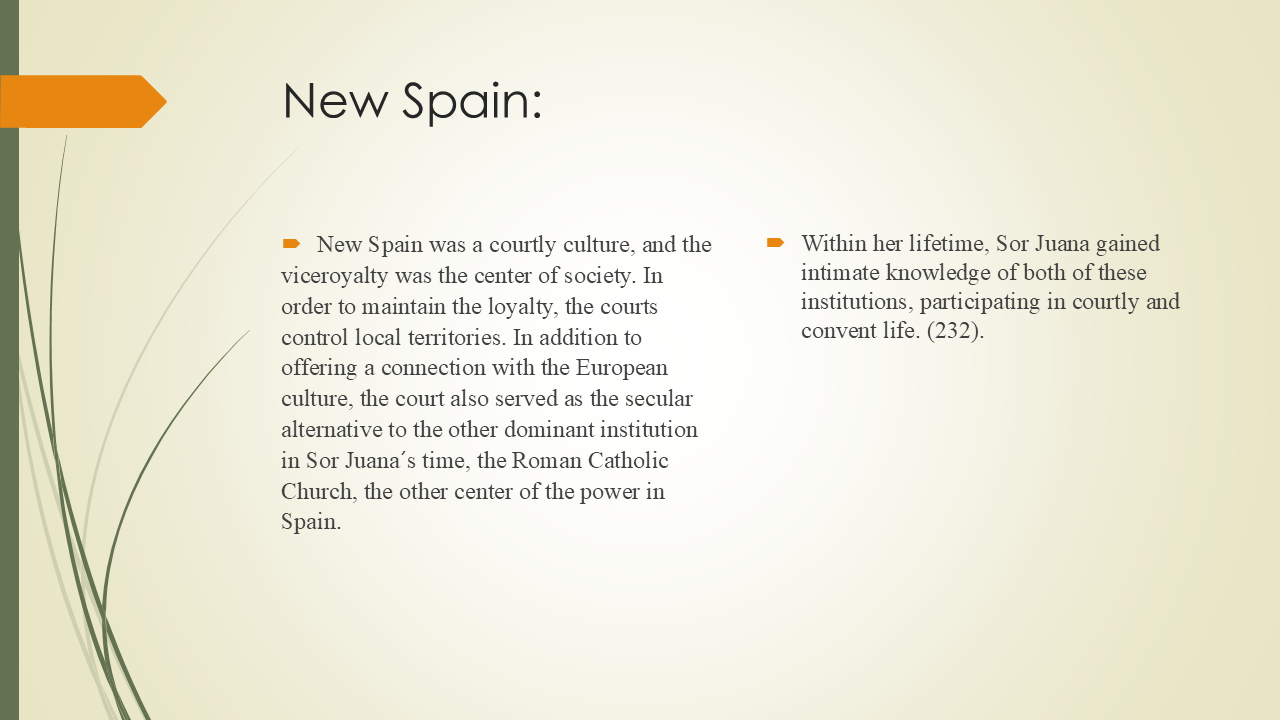 New Spain:

New Spain was a courtly culture, and the viceroyalty was the center of society. In order to maintain the loyalty, the courts control local territories. In addition to offering a connection with the European culture, the court also served as the secular alternative to the other dominant institution in Sor Juana´s time, the Roman Catholic Church, the other center of the power in Spain.

Within her lifetime, Sor Juana gained intimate knowledge of both of these institutions, participating in courtly and convent life. (232).